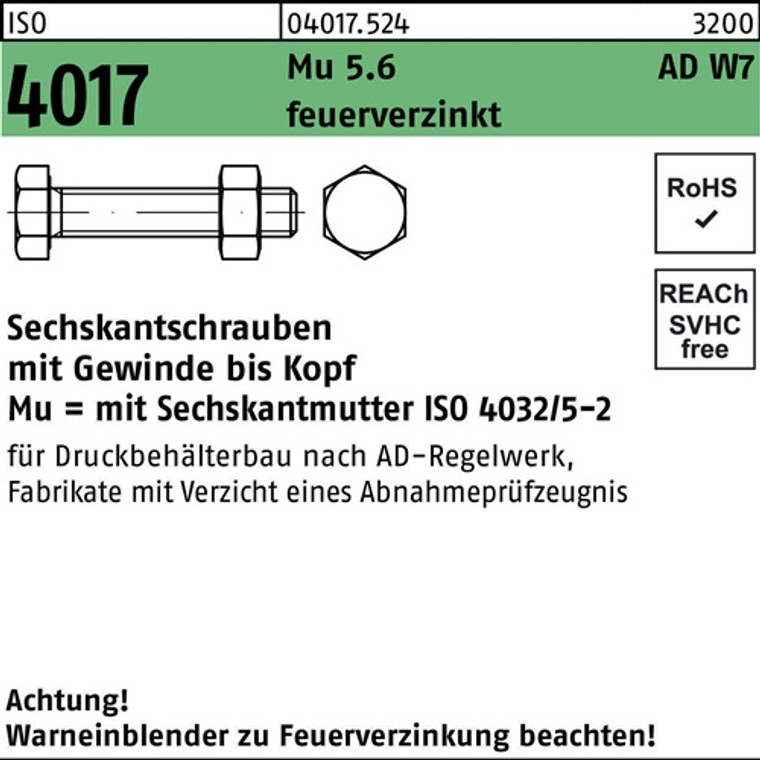 ISO 04017.524 3200

4017 Mu 5.6 feuerverzinkt AD W7

RoHS
✓

REACh
SVHC
free

Sechskantschrauben
mit Gewinde bis Kopf
Mu = mit Sechskantmutter ISO 4032/5-2

für Druckbehälterbau nach AD-Regelwerk, Fabrikate mit Verzicht eines Abnahmeprüfzeugnis

Achtung!
Warneinblender zu Feuerverzinkung beachten!